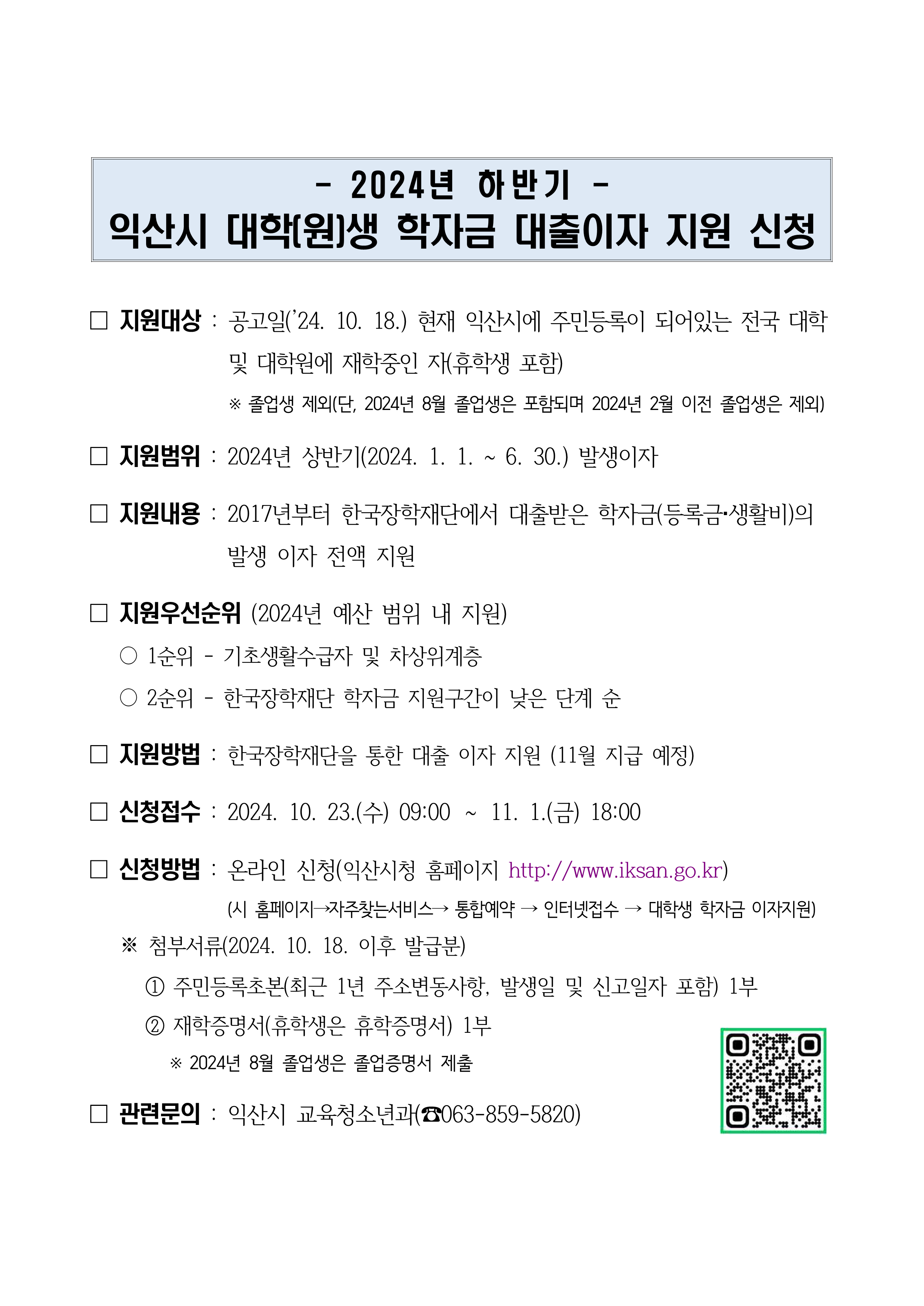 - 2024년 하반기 -
익산시 대학(원)생 학자금 대출이자 지원 신청

□ 지원대상 : 공고일('24. 10. 18.) 현재 익산시에 주민등록이 되어있는 전국 대학 및 대학원에 재학중인 자(휴학생 포함)

※ 졸업생 제외(단, 2024년 8월 졸업생은 포함되며 2024년 2월 이전 졸업생은 제외)

□ 지원범위 : 2024년 상반기(2024. 1. 1. ~ 6. 30.) 발생이자

□ 지원내용 : 2017년부터 한국장학재단에서 대출받은 학자금(등록금·생활비)의 발생 이자 전액 지원

□ 지원우선순위 (2024년 예산 범위 내 지원)

○ 1순위 - 기초생활수급자 및 차상위계층

○ 2순위 - 한국장학재단 학자금 지원구간이 낮은 단계 순

□ 지원방법 : 한국장학재단을 통한 대출 이자 지원 (11월 지급 예정)

□ 신청접수 : 2024. 10. 23.(수) 09:00 ~ 11. 1.(금) 18:00

□ 신청방법 : 온라인 신청(익산시청 홈페이지 http://www.iksan.go.kr)

(시 홈페이지→자주찾는서비스→ 통합예약 → 인터넷접수 → 대학생 학자금 이자지원)

※ 첨부서류(2024. 10. 18. 이후 발급분)

① 주민등록초본(최근 1년 주소변동사항, 발생일 및 신고일자 포함) 1부

② 재학증명서(휴학생은 휴학증명서) 1부

※ 2024년 8월 졸업생은 졸업증명서 제출

□ 관련문의 : 익산시 교육청소년과(☎063-859-5820)